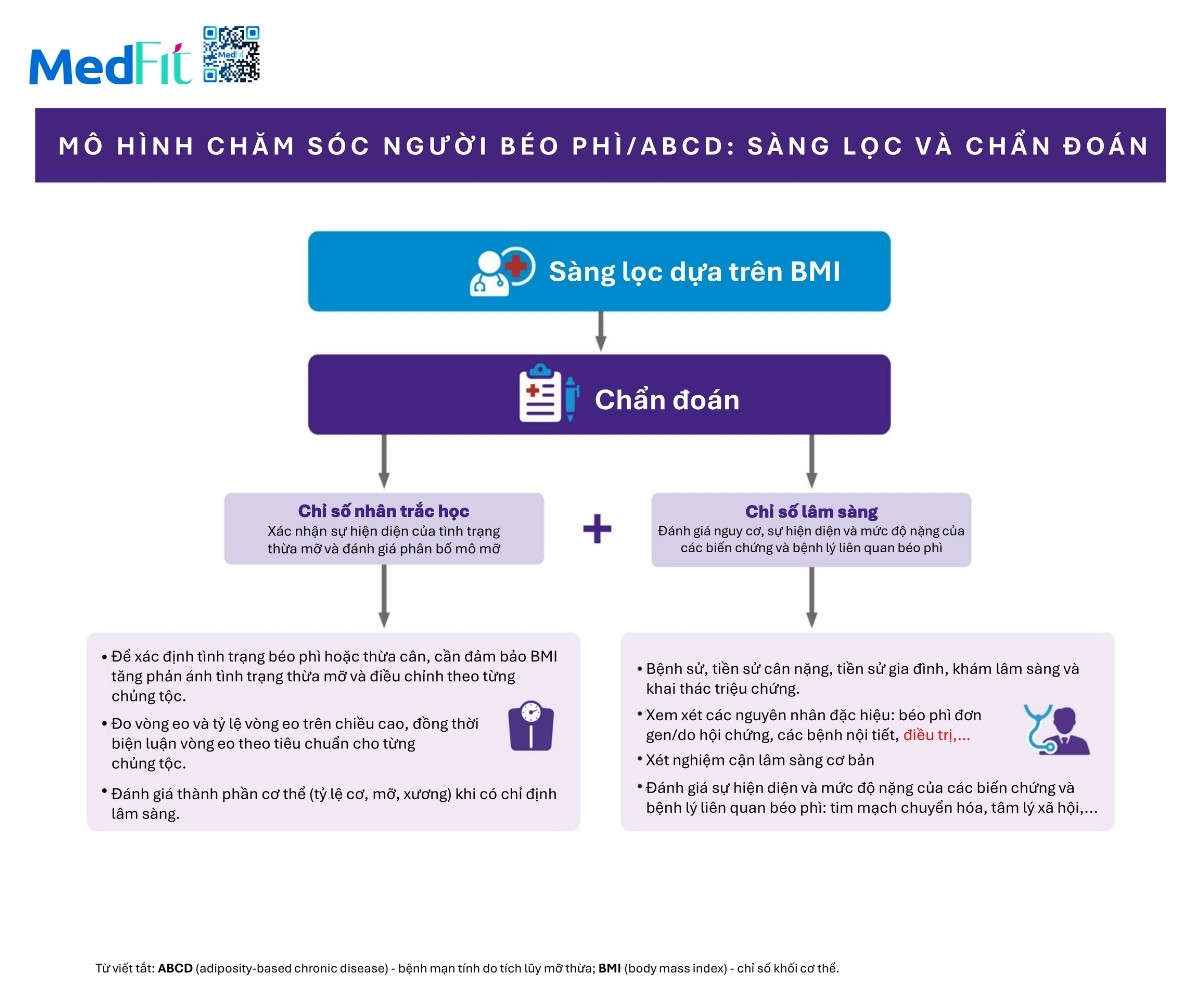 MedFit

MÔ HÌNH CHĂM SÓC NGƯỜI BÉO PHÌ/ABCD: SÀNG LỌC VÀ CHẨN ĐOÁN

Sàng lọc dựa trên BMI

Chẩn đoán

Chỉ số nhân trắc học
Xác nhận sự hiện diện của tình trạng thừa mỡ và đánh giá phân bố mô mỡ

+

Chỉ số lâm sàng
Đánh giá nguy cơ, sự hiện diện và mức độ nặng của các biến chứng và bệnh lý liên quan béo phì

• Để xác định tình trạng béo phì hoặc thừa cân, cần đảm bảo BMI tăng phản ánh tình trạng thừa mỡ và điều chỉnh theo từng chủng tộc.
• Đo vòng eo và tỷ lệ vòng eo trên chiều cao, đồng thời biện luận vòng eo theo tiêu chuẩn cho từng chủng tộc.
• Đánh giá thành phần cơ thể (tỷ lệ cơ, mỡ, xương) khi có chỉ định lâm sàng.

• Bệnh sử, tiền sử cân nặng, tiền sử gia đình, khám lâm sàng và khai thác triệu chứng.
• Xem xét các nguyên nhân đặc hiệu: béo phì đơn gen/do hội chứng, các bệnh nội tiết, điều trị,...
• Xét nghiệm cận lâm sàng cơ bản
• Đánh giá sự hiện diện và mức độ nặng của các biến chứng và bệnh lý liên quan béo phì: tim mạch chuyển hóa, tâm lý xã hội,...

Từ viết tắt: ABCD (adiposity-based chronic disease) - bệnh mạn tính do tích lũy mỡ thừa; BMI (body mass index) - chỉ số khối cơ thể.